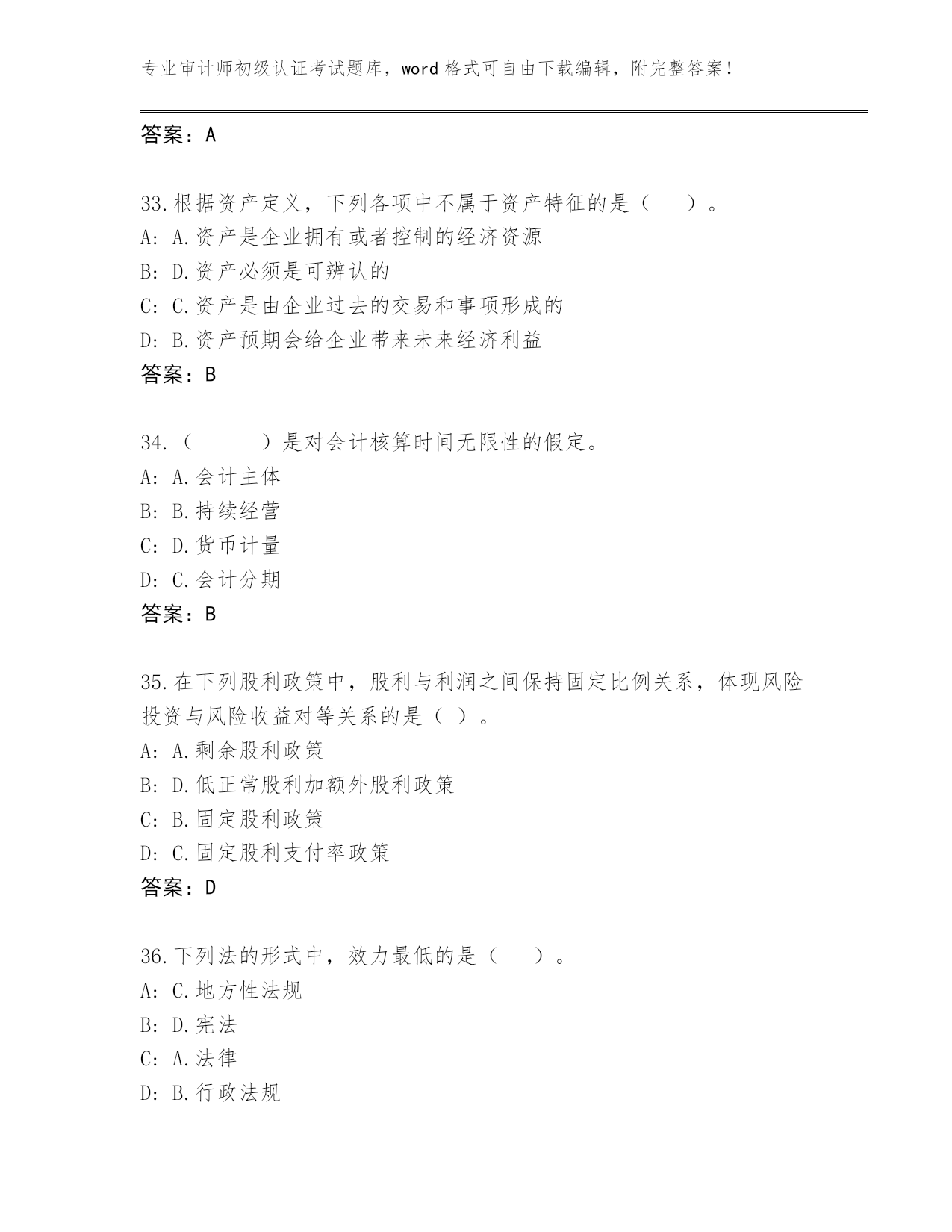 专业审计师初级认证考试题库，word 格式可自由下载编辑，附完整答案！

答案：A

33.根据资产定义，下列各项中不属于资产特征的是（　　）。
A: A.资产是企业拥有或者控制的经济资源
B: D.资产必须是可辨认的
C: C.资产是由企业过去的交易和事项形成的
D: B.资产预期会给企业带来未来经济利益
答案：B

34.（　　　）是对会计核算时间无限性的假定。
A: A.会计主体
B: B.持续经营
C: D.货币计量
D: C.会计分期
答案：B

35.在下列股利政策中，股利与利润之间保持固定比例关系，体现风险投资与风险收益对等关系的是（ ）。
A: A.剩余股利政策
B: D.低正常股利加额外股利政策
C: B.固定股利政策
D: C.固定股利支付率政策
答案：D

36.下列法的形式中，效力最低的是（　　）。
A: C.地方性法规
B: D.宪法
C: A.法律
D: B.行政法规